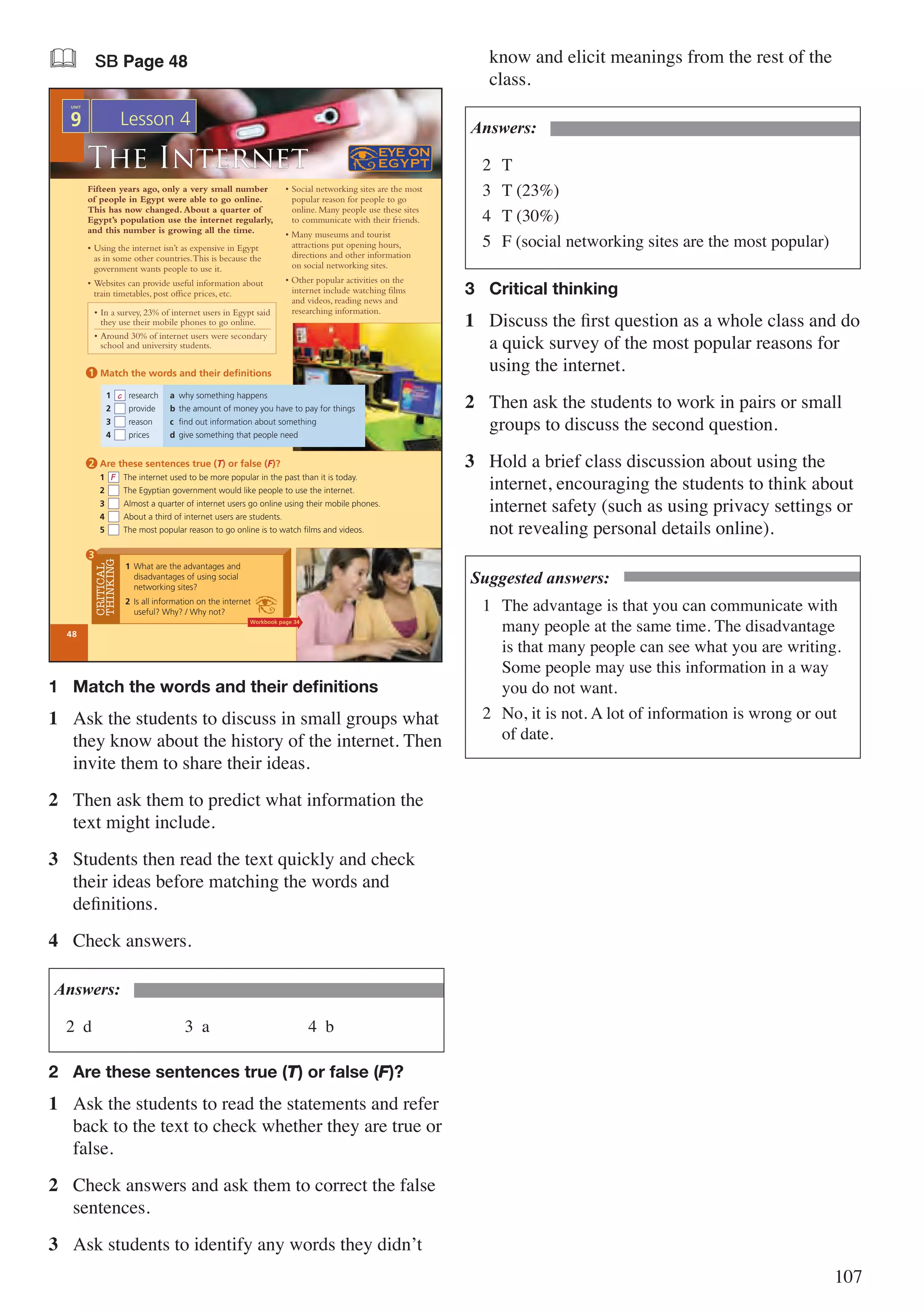 SB Page 48

UNIT 9 Lesson 4

THE INTERNET

EYE ON EGYPT

Fifteen years ago, only a very small number of people in Egypt were able to go online. This has now changed. About a quarter of Egypt's population use the internet regularly, and this number is growing all the time.

• Using the internet isn't as expensive in Egypt as in some other countries. This is because the government wants people to use it.

• Websites can provide useful information about train timetables, post office prices, etc.

• In a survey, 23% of internet users in Egypt said they use their mobile phones to go online.

• Around 30% of internet users were secondary school and university students.

• Social networking sites are the most popular reason for people to go online. Many people use these sites to communicate with their friends.

• Many museums and tourist attractions put opening hours, directions and other information on social networking sites.

• Other popular activities on the internet include watching films and videos, reading news and researching information.

1 Match the words and their definitions

1 c research
2 ☐ provide
3 ☐ reason
4 ☐ prices

a why something happens
b the amount of money you have to pay for things
c find out information about something
d give something that people need

2 Are these sentences true (T) or false (F)?
1 F The internet used to be more popular in the past than it is today.
2 ☐ The Egyptian government would like people to use the internet.
3 ☐ Almost a quarter of internet users go online using their mobile phones.
4 ☐ About a third of internet users are students.
5 ☐ The most popular reason to go online is to watch films and videos.

3 CRITICAL THINKING
1 What are the advantages and disadvantages of using social networking sites?
2 Is all information on the internet useful? Why? / Why not?

Workbook page 34

48

1 Match the words and their definitions

1 Ask the students to discuss in small groups what they know about the history of the internet. Then invite them to share their ideas.

2 Then ask them to predict what information the text might include.

3 Students then read the text quickly and check their ideas before matching the words and definitions.

4 Check answers.

Answers:

2 d 3 a 4 b

2 Are these sentences true (T) or false (F)?

1 Ask the students to read the statements and refer back to the text to check whether they are true or false.

2 Check answers and ask them to correct the false sentences.

3 Ask students to identify any words they didn't know and elicit meanings from the rest of the class.

Answers:

2 T
3 T (23%)
4 T (30%)
5 F (social networking sites are the most popular)

3 Critical thinking

1 Discuss the first question as a whole class and do a quick survey of the most popular reasons for using the internet.

2 Then ask the students to work in pairs or small groups to discuss the second question.

3 Hold a brief class discussion about using the internet, encouraging the students to think about internet safety (such as using privacy settings or not revealing personal details online).

Suggested answers:

1 The advantage is that you can communicate with many people at the same time. The disadvantage is that many people can see what you are writing. Some people may use this information in a way you do not want.

2 No, it is not. A lot of information is wrong or out of date.

107